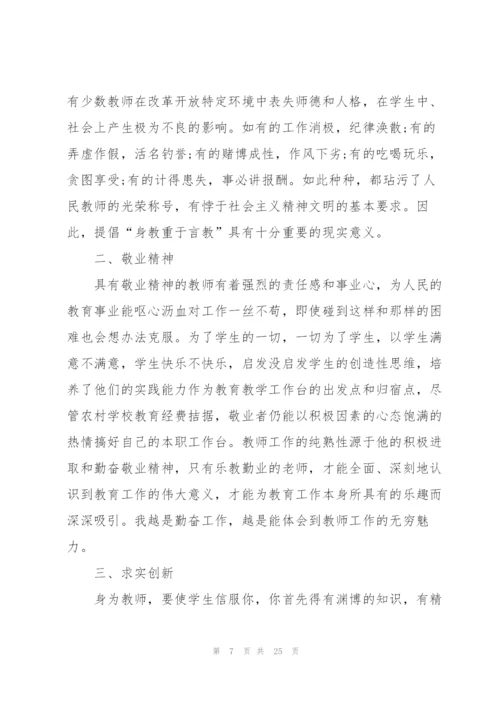 有少数教师在改革开放特定环境中丧失师德和人格，在学生中、社会上产生极为不良的影响。如有的工作消极，纪律涣散;有的弄虚作假，沽名钓誉;有的赌博成性，作风下劣;有的吃喝玩乐，贪图享受;有的计得患失，事必讲报酬。如此种种，都玷污了人民教师的光荣称号，有悖于社会主义精神文明的基本要求。因此，提倡“身教重于言教”具有十分重要的现实意义。

二、敬业精神

具有敬业精神的教师有着强烈的责任感和事业心，为人民的教育事业能呕心沥血对工作一丝不苟，即使碰到这样和那样的困难也会想办法克服。为了学生的一切，一切为了学生，以学生满意不满意，学生快乐不快乐，启发没启发学生的创造性思维，培养了他们的实践能力作为教育教学工作台的出发点和归宿点，尽管农村学校教育经费拮据，敬业者仍能以积极因素的心态饱满的热情搞好自己的本职工作台。教师工作的纯熟性源于他的积极进取和勤奋敬业精神，只有乐教勤业的老师，才能全面、深刻地认识到教育工作的伟大意义，才能为教育工作本身所具有的乐趣而深深吸引。我越是勤奋工作，越是能体会到教师工作的无穷魅力。

三、求实创新

身为教师，要使学生信服你，你首先得有渊博的知识，有精

第 7 页 共 25 页